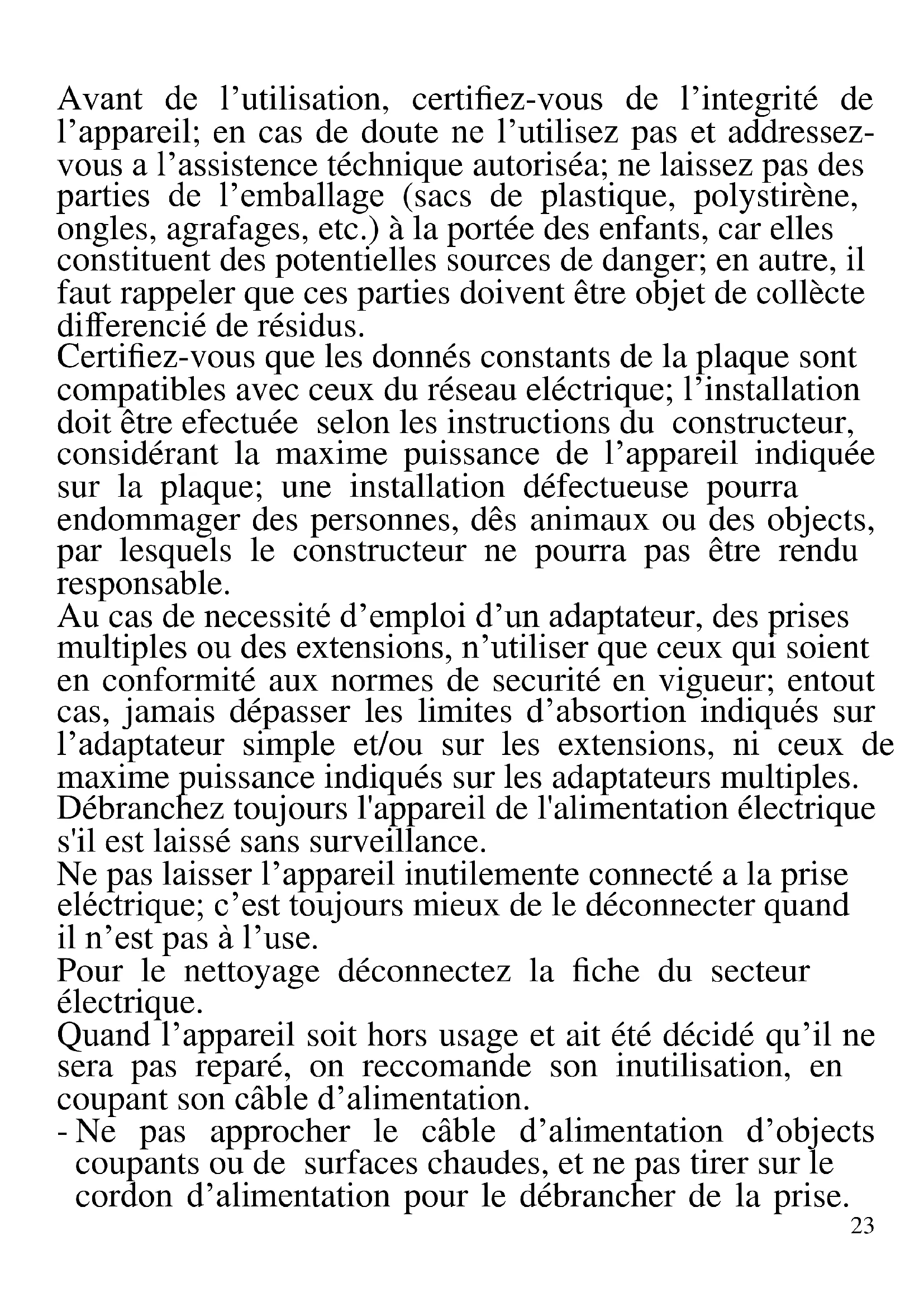 Avant de l’utilisation, certifiez-vous de l’integrité de l’appareil; en cas de doute ne l’utilisez pas et addressez-vous a l’assistence téchnique autoriséa; ne laissez pas des parties de l’emballage (sacs de plastique, polystirène, ongles, agrafages, etc.) à la portée des enfants, car elles constituent des potentielles sources de danger; en autre, il faut rappeler que ces parties doivent être objet de collècte differencié de résidus.
Certifiez-vous que les donnés constants de la plaque sont compatibles avec ceux du réseau eléctrique; l’installation doit être efectuée selon les instructions du constructeur, considérant la maxime puissance de l’appareil indiquée sur la plaque; une installation défectueuse pourra endommager des personnes, dês animaux ou des objects, par lesquels le constructeur ne pourra pas être rendu responsable.
Au cas de necessité d’emploi d’un adaptateur, des prises multiples ou des extensions, n’utiliser que ceux qui soient en conformité aux normes de securité en vigueur; entout cas, jamais dépasser les limites d’absortion indiqués sur l’adaptateur simple et/ou sur les extensions, ni ceux de maxime puissance indiqués sur les adaptateurs multiples.
Débranchez toujours l'appareil de l'alimentation électrique s'il est laissé sans surveillance.
Ne pas laisser l’appareil inutilemente connecté a la prise eléctrique; c’est toujours mieux de le déconnecter quand il n’est pas à l’use.
Pour le nettoyage déconnectez la fiche du secteur électrique.
Quand l’appareil soit hors usage et ait été décidé qu’il ne sera pas reparé, on reccomande son inutilisation, en coupant son câble d’alimentation.
- Ne pas approcher le câble d’alimentation d’objects coupants ou de surfaces chaudes, et ne pas tirer sur le cordon d’alimentation pour le débrancher de la prise.
23